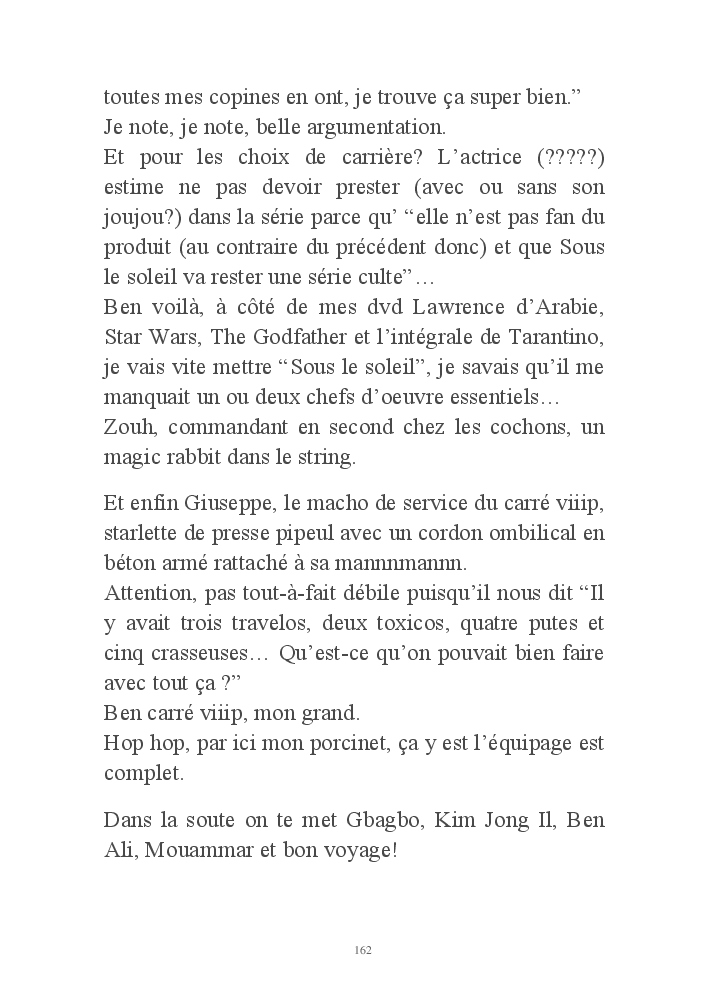 toutes mes copines en ont, je trouve ça super bien.”
Je note, je note, belle argumentation.
Et pour les choix de carrière? L’actrice (?????) estime ne pas devoir prester (avec ou sans son joujou?) dans la série parce qu’ “elle n’est pas fan du produit (au contraire du précédent donc) et que Sous le soleil va rester une série culte”…
Ben voilà, à côté de mes dvd Lawrence d’Arabie, Star Wars, The Godfather et l’intégrale de Tarantino, je vais vite mettre “Sous le soleil”, je savais qu’il me manquait un ou deux chefs d’oeuvre essentiels…
Zouh, commandant en second chez les cochons, un magic rabbit dans le string.

Et enfin Giuseppe, le macho de service du carré viiip, starlette de presse pipeul avec un cordon ombilical en béton armé rattaché à sa mannnmannn.
Attention, pas tout-à-fait débile puisqu’il nous dit “Il y avait trois travelos, deux toxicos, quatre putes et cinq crasseuses… Qu’est-ce qu’on pouvait bien faire avec tout ça ?”
Ben carré viiip, mon grand.
Hop hop, par ici mon porcinet, ça y est l’équipage est complet.

Dans la soute on te met Gbagbo, Kim Jong Il, Ben Ali, Mouammar et bon voyage!

162